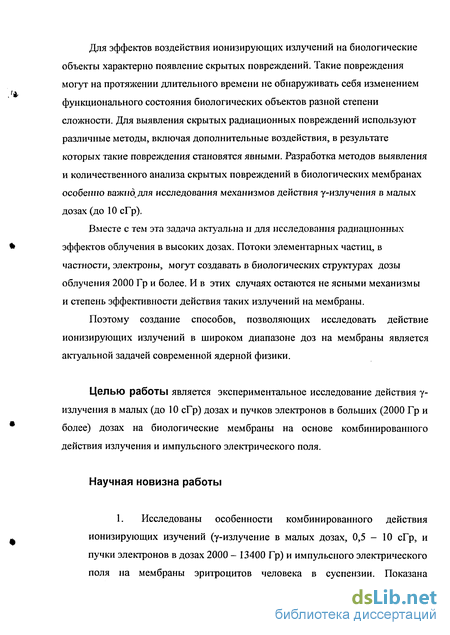 Для эффектов воздействия ионизирующих излучений на биологические объекты характерно появление скрытых повреждений. Такие повреждения могут на протяжении длительного времени не обнаруживать себя изменением функционального состояния биологических объектов разной степени сложности. Для выявления скрытых радиационных повреждений используют различные методы, включая дополнительные воздействия, в результате которых такие повреждения становятся явными. Разработка методов выявления и количественного анализа скрытых повреждений в биологических мембранах особенно важно для исследования механизмов действия γ-излучения в малых дозах (до 10 сГр).

Вместе с тем эта задача актуальна и для исследования радиационных эффектов облучения в высоких дозах. Потоки элементарных частиц, в частности, электроны, могут создавать в биологических структурах дозы облучения 2000 Гр и более. И в этих случаях остаются не ясными механизмы и степень эффективности действия таких излучений на мембраны.

Поэтому создание способов, позволяющих исследовать действие ионизирующих излучений в широком диапазоне доз на мембраны является актуальной задачей современной ядерной физики.

Целью работы является экспериментальное исследование действия γ-излучения в малых (до 10 сГр) дозах и пучков электронов в больших (2000 Гр и более) дозах на биологические мембраны на основе комбинированного действия излучения и импульсного электрического поля.

Научная новизна работы

1. Исследованы особенности комбинированного действия ионизирующих изучений (γ-излучение в малых дозах, 0,5 – 10 сГр, и пучки электронов в дозах 2000 – 13400 Гр) и импульсного электрического поля на мембраны эритроцитов человека в суспензии. Показана

dsLib.net
библиотека диссертаций